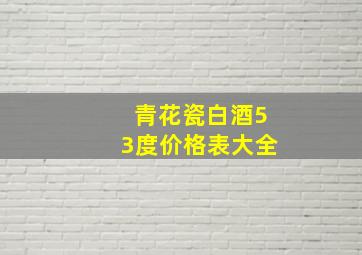 青花瓷白酒53度价格表大全